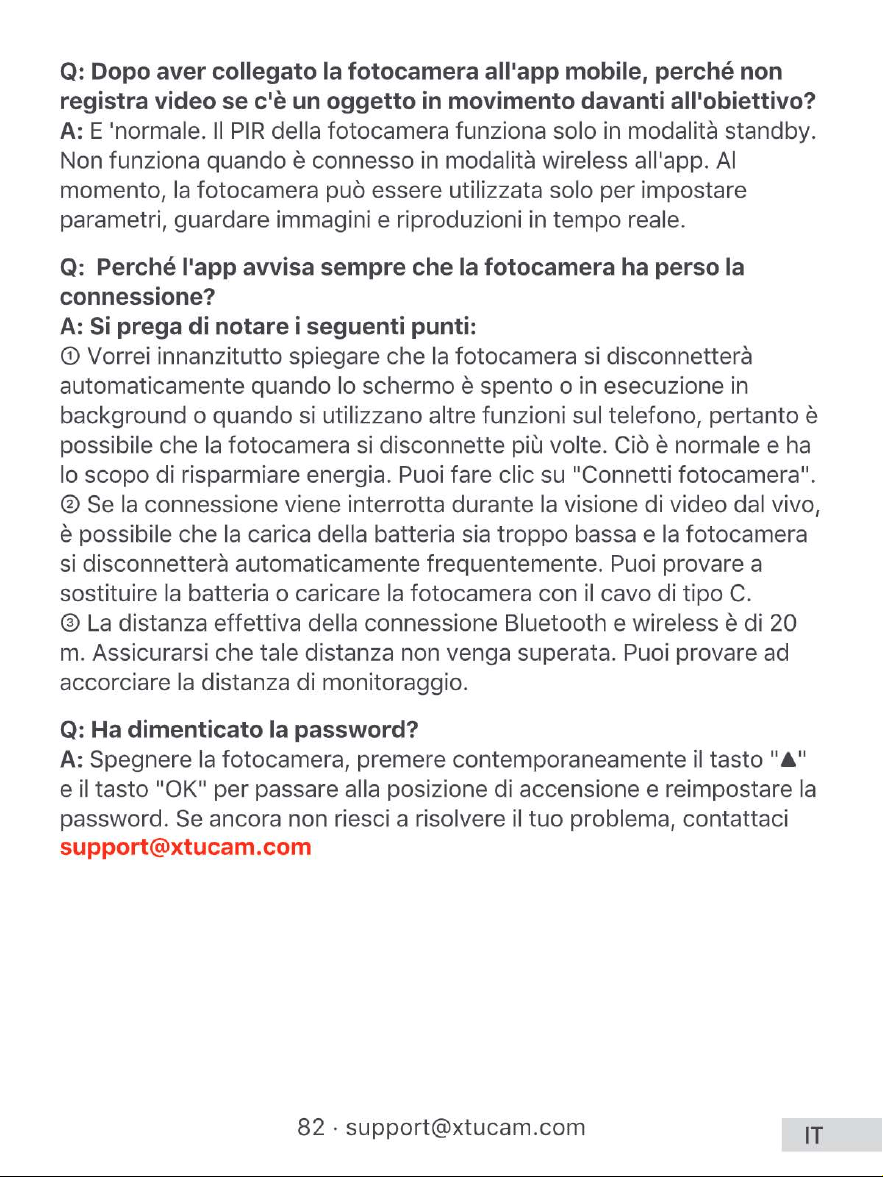 Q: Dopo aver collegato la fotocamera all'app mobile, perché non registra video se c'è un oggetto in movimento davanti all'obiettivo?
A: E 'normale. Il PIR della fotocamera funziona solo in modalità standby. Non funziona quando è connesso in modalità wireless all'app. Al momento, la fotocamera può essere utilizzata solo per impostare parametri, guardare immagini e riproduzioni in tempo reale.

Q: Perché l'app avvisa sempre che la fotocamera ha perso la connessione?
A: Si prega di notare i seguenti punti:
① Vorrei innanzitutto spiegare che la fotocamera si disconnetterà automaticamente quando lo schermo è spento o in esecuzione in background o quando si utilizzano altre funzioni sul telefono, pertanto è possibile che la fotocamera si disconnette più volte. Ciò è normale e ha lo scopo di risparmiare energia. Puoi fare clic su "Connetti fotocamera".
② Se la connessione viene interrotta durante la visione di video dal vivo, è possibile che la carica della batteria sia troppo bassa e la fotocamera si disconnetterà automaticamente frequentemente. Puoi provare a sostituire la batteria o caricare la fotocamera con il cavo di tipo C.
③ La distanza effettiva della connessione Bluetooth e wireless è di 20 m. Assicurarsi che tale distanza non venga superata. Puoi provare ad accorciare la distanza di monitoraggio.

Q: Ha dimenticato la password?
A: Spegnere la fotocamera, premere contemporaneamente il tasto "▲" e il tasto "OK" per passare alla posizione di accensione e reimpostare la password. Se ancora non riesci a risolvere il tuo problema, contattaci
support@xtucam.com

82 · support@xtucam.com

IT